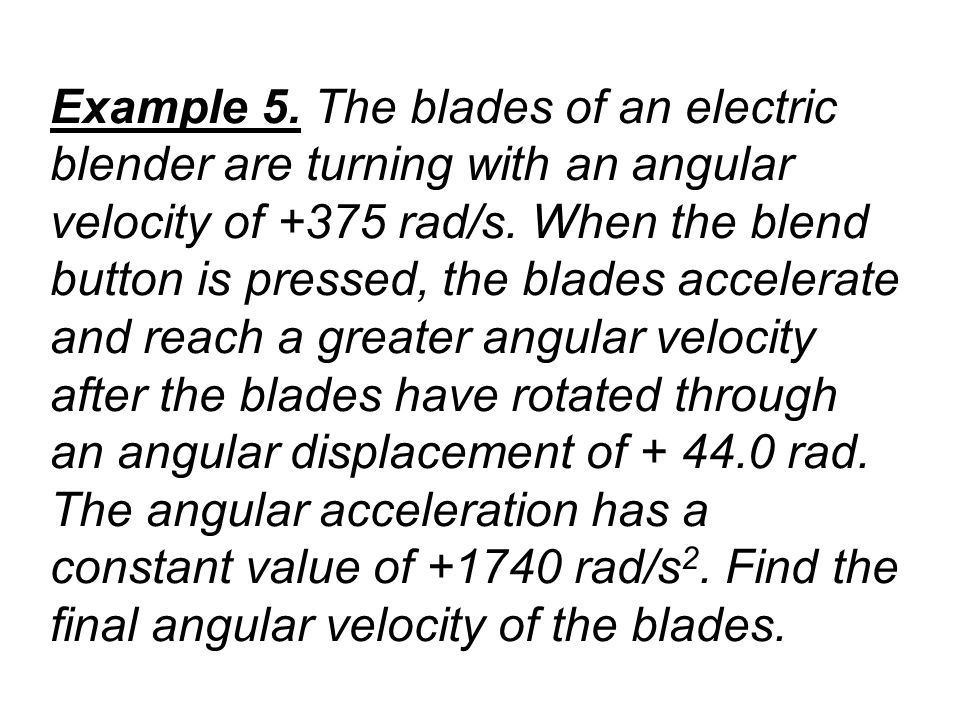 Example 5. The blades of an electric blender are turning with an angular velocity of +375 rad/s. When the blend button is pressed, the blades accelerate and reach a greater angular velocity after the blades have rotated through an angular displacement of + 44.0 rad. The angular acceleration has a constant value of +1740 rad/s$^2$. Find the final angular velocity of the blades.